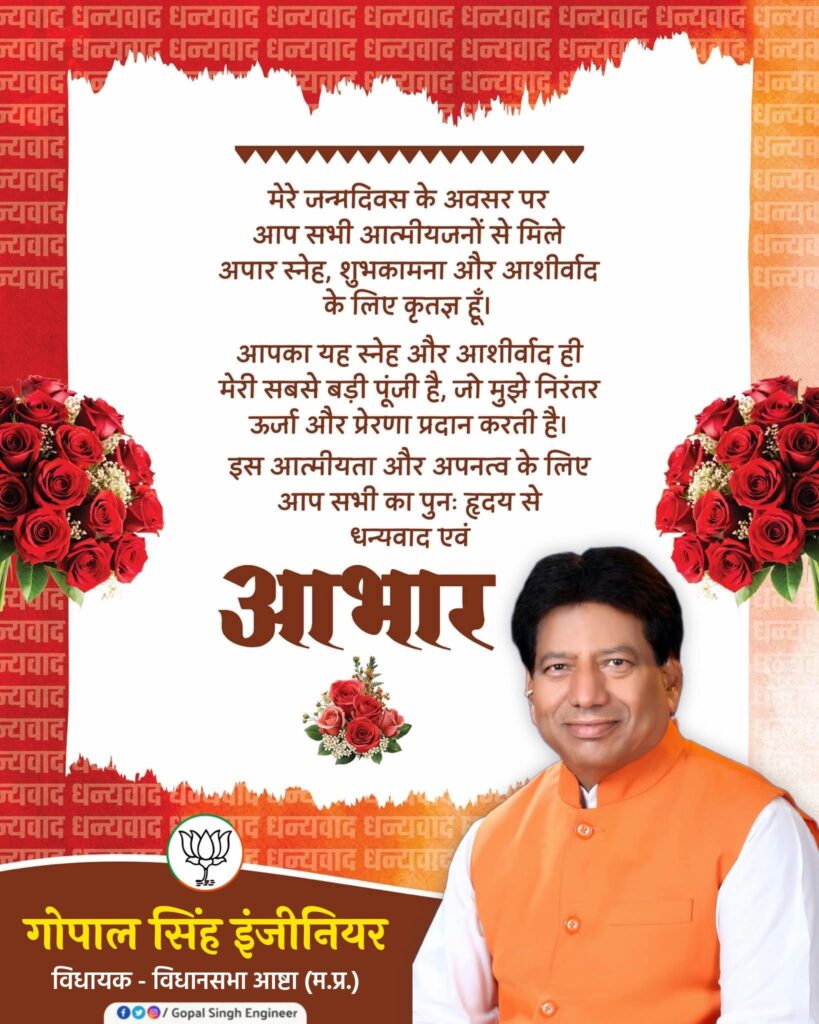 मेरे जन्मदिवस के अवसर पर आप सभी आत्मीयजनों से मिले अपार स्नेह, शुभकामना और आशीर्वाद के लिए कृतज्ञ हूँ।

आपका यह स्नेह और आशीर्वाद ही मेरी सबसे बड़ी पूंजी है, जो मुझे निरंतर ऊर्जा और प्रेरणा प्रदान करती है।

इस आत्मीयता और अपनत्व के लिए आप सभी का पुनः हृदय से धन्यवाद एवं

आभार

गोपाल सिंह इंजीनियर

विधायक - विधानसभा आष्टा (म.प्र.)

/ Gopal Singh Engineer

धन्यवाद